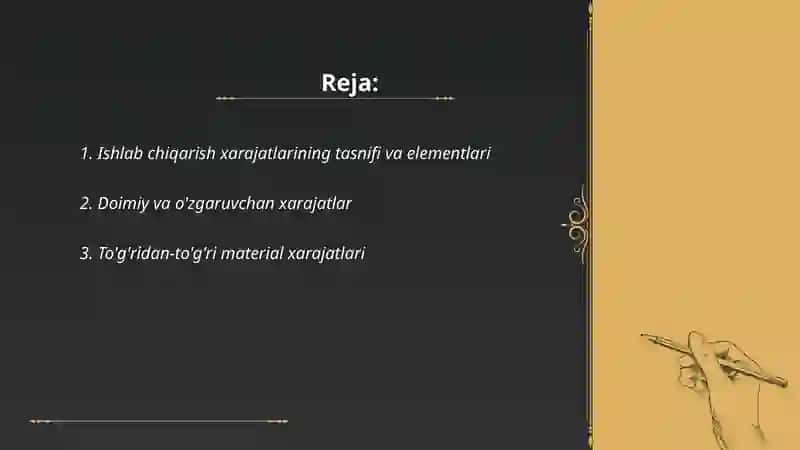 Reja:

1. Ishlab chiqarish xarajatlarining tasnifi va elementlari

2. Doimiy va o'zgaruvchan xarajatlar

3. To'g'ridan-to'g'ri material xarajatlari